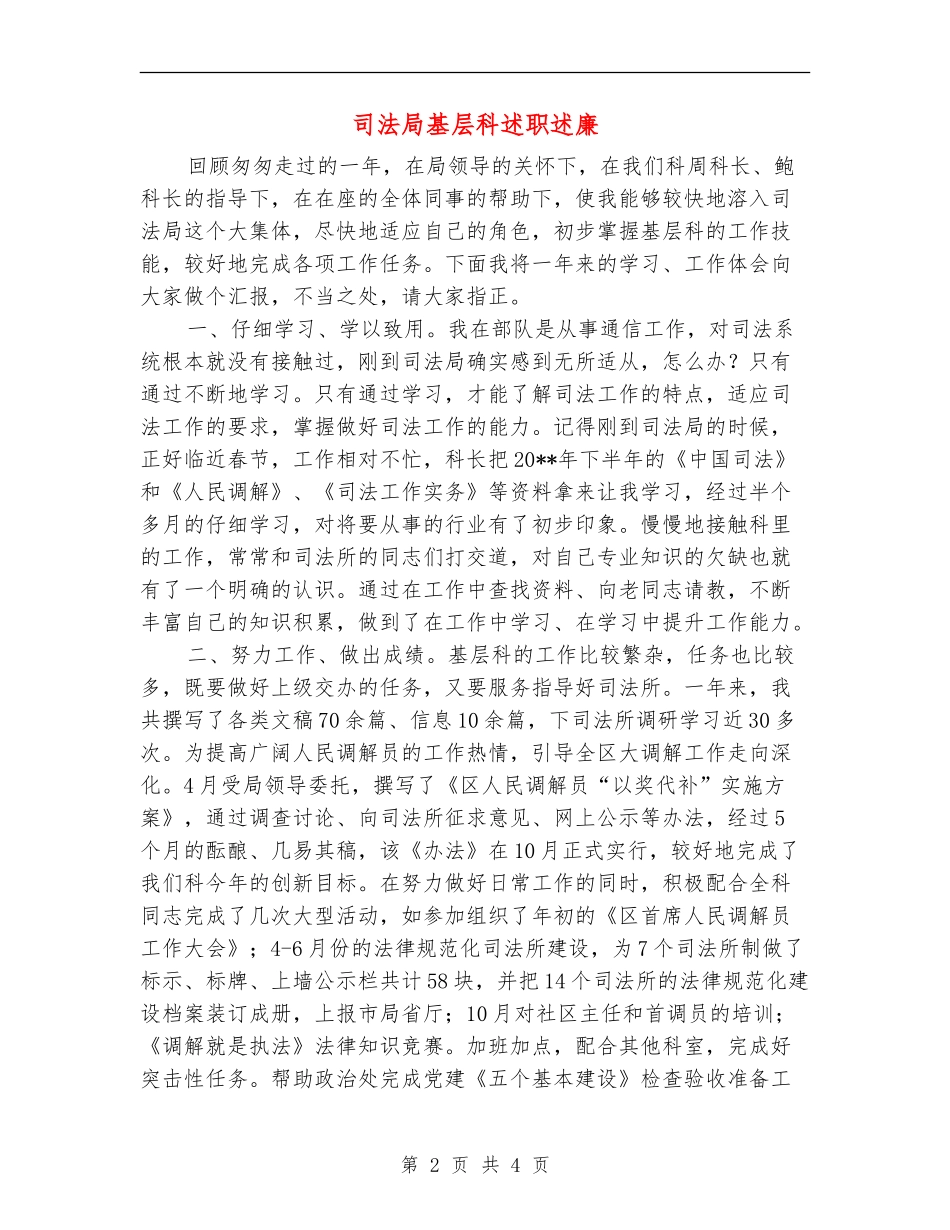 司法局基层科述职述廉

回顾匆匆走过的一年，在局领导的关怀下，在我们科周科长、鲍科长的指导下，在在座的全体同事的帮助下，使我能够较快地溶入司法局这个大集体，尽快地适应自己的角色，初步掌握基层科的工作技能，较好地完成各项工作任务。下面我将一年来的学习、工作体会向大家做个汇报，不当之处，请大家指正。

一、仔细学习、学以致用。我在部队是从事通信工作，对司法系统根本就没有接触过，刚到司法局确实感到无所适从，怎么办？只有通过不断地学习。只有通过学习，才能了解司法工作的特点，适应司法工作的要求，掌握做好司法工作的能力。记得刚到司法局的时候，正好临近春节，工作相对不忙，科长把20**年下半年的《中国司法》和《人民调解》、《司法工作实务》等资料拿来让我学习，经过半个多月的仔细学习，对将要从事的行业有了初步印象。慢慢地接触科里的工作，常常和司法所的同志们打交道，对自己专业知识的欠缺也就有了一个明确的认识。通过在工作中查找资料、向老同志请教，不断丰富自己的知识积累，做到了在工作中学习、在学习中提升工作能力。

二、努力工作、做出成绩。基层科的工作比较繁杂，任务也比较多，既要做好上级交办的任务，又要服务指导好司法所。一年来，我共撰写了各类文稿70余篇、信息10余篇，下司法所调研学习近30多次。为提高广阔人民调解员的工作热情，引导全区大调解工作走向深化。4月受局领导委托，撰写了《区人民调解员“以奖代补”实施方案》，通过调查讨论、向司法所征求意见、网上公示等办法，经过5个月的酝酿、几易其稿，该《办法》在10月正式实行，较好地完成了我们科今年的创新目标。在努力做好日常工作的同时，积极配合全科同志完成了几次大型活动，如参加组织了年初的《区首席人民调解员工作大会》；4-6月份的法律规范化司法所建设，为7个司法所制做了标示、标牌、上墙公示栏共计58块，并把14个司法所的法律规范化建设档案装订成册，上报市局省厅；10月对社区主任和首调员的培训；《调解就是执法》法律知识竞赛。加班加点，配合其他科室，完成好突击性任务。帮助政治处完成党建《五个基本建设》检查验收准备工

第 2 页 共 4 页